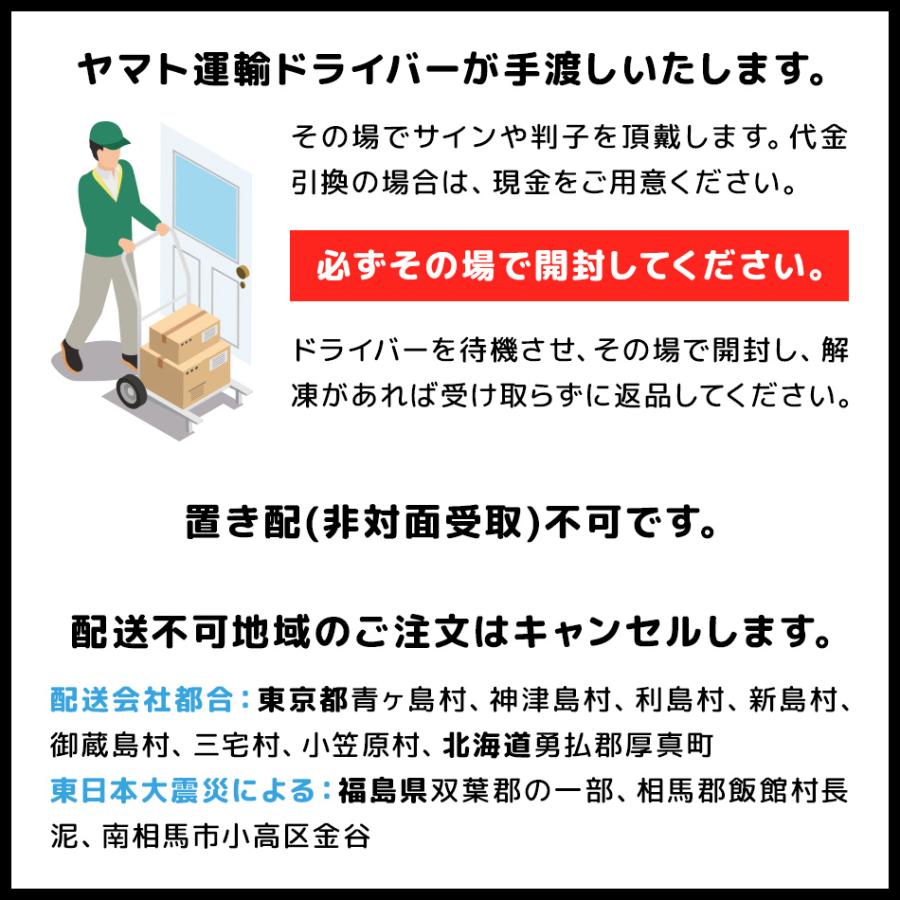 ヤマト運輸ドライバーが手渡しいたします。

その場でサインや判子を頂戴します。代金引換の場合は、現金をご用意ください。

必ずその場で開封してください。

ドライバーを待機させ、その場で開封し、解凍があれば受け取らずに返品してください。

置き配(非対面受取)不可です。

配送不可地域のご注文はキャンセルします。

配送会社都合：東京都青ヶ島村、神津島村、利島村、新島村、御蔵島村、三宅村、小笠原村、北海道勇払郡厚真町
東日本大震災による：福島県双葉郡の一部、相馬郡飯館村長泥、南相馬市小高区金谷